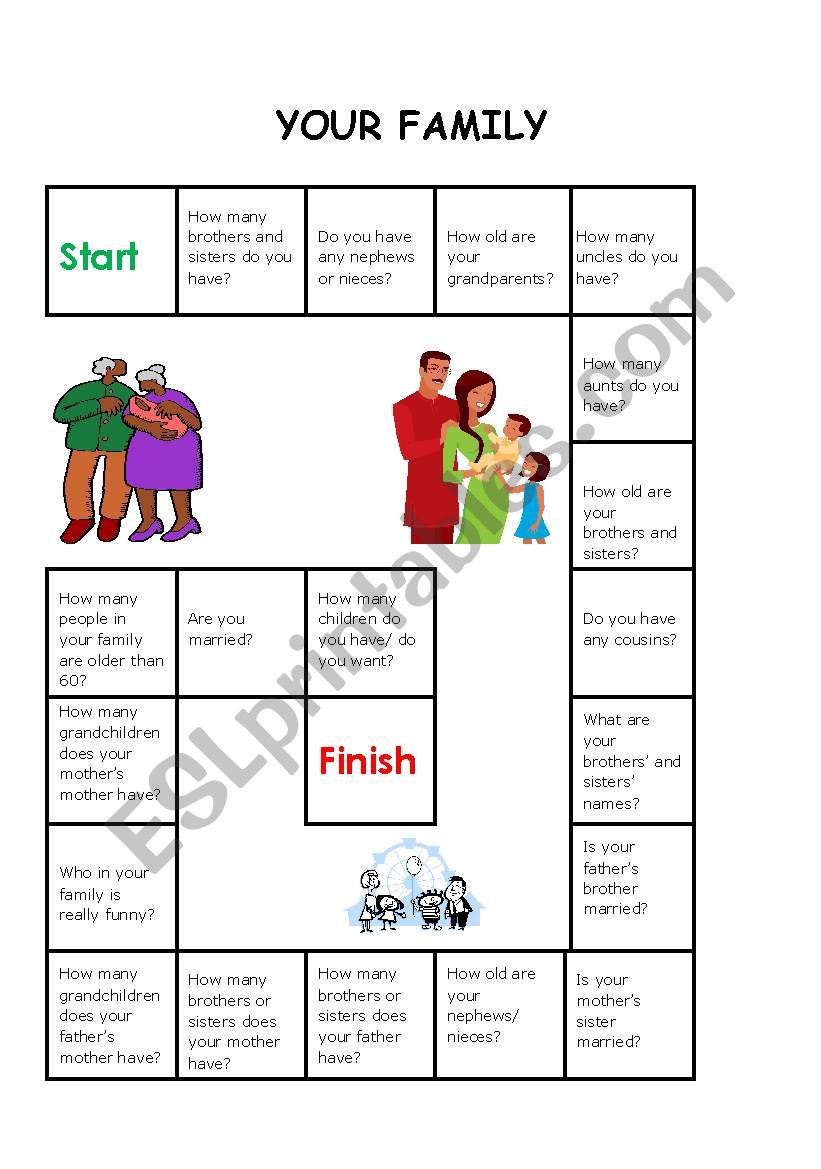 YOUR FAMILY

Start

How many brothers and sisters do you have?

Do you have any nephews or nieces?

How old are your grandparents?

How many uncles do you have?

How many aunts do you have?

How old are your brothers and sisters?

Do you have any cousins?

What are your brothers' and sisters' names?

Is your father's brother married?

Is your mother's sister married?

How old are your nephews/ nieces?

How many brothers or sisters does your father have?

How many brothers or sisters does your mother have?

How many grandchildren does your father's mother have?

Who in your family is really funny?

How many grandchildren does your mother's mother have?

How many people in your family are older than 60?

Are you married?

How many children do you have/ do you want?

Finish

ESLprintables.com